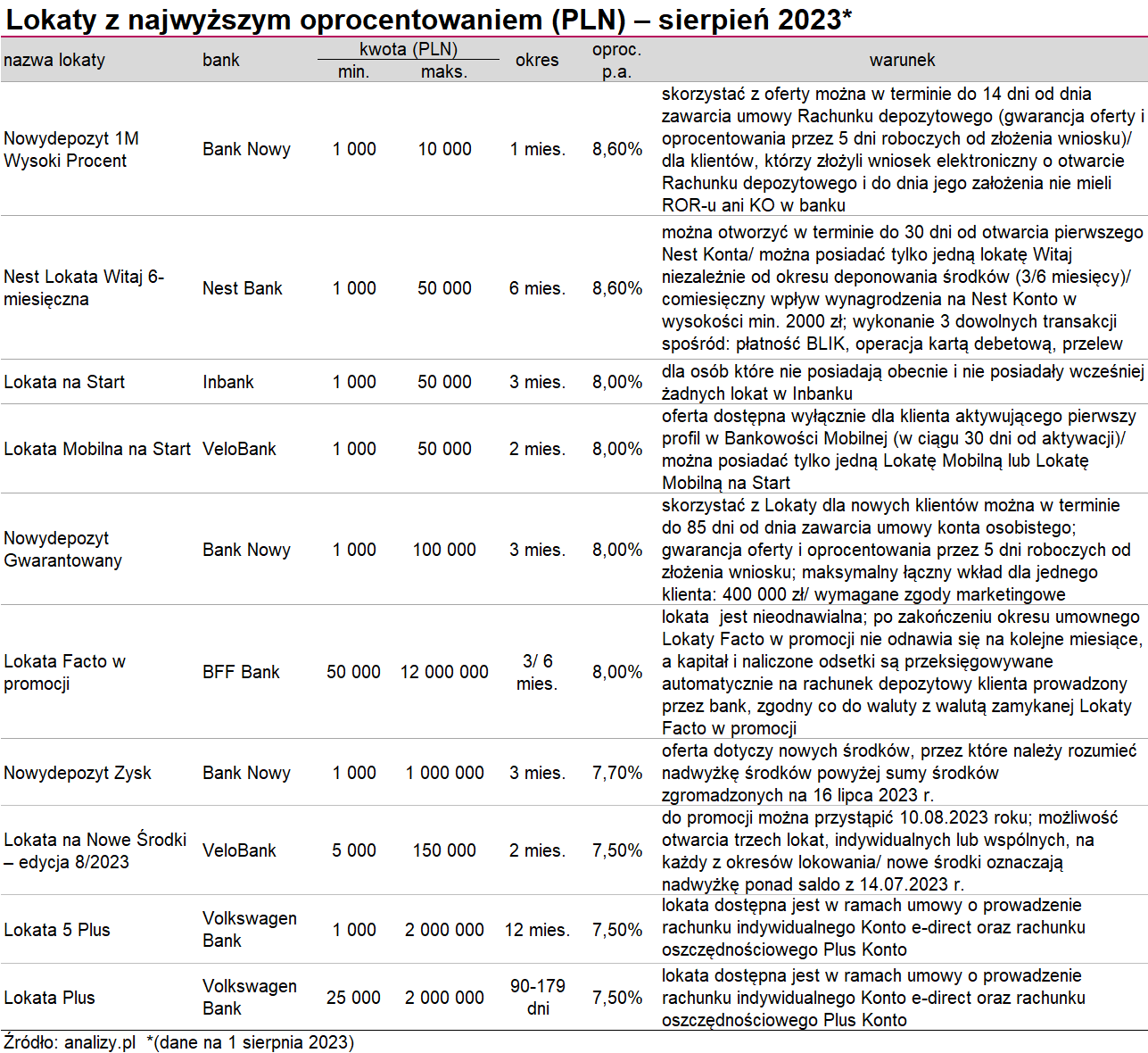 Lokaty z najwyższym oprocentowaniem (PLN) – sierpień 2023*

| nazwa lokaty | bank | kwota (PLN) min. | kwota (PLN) maks. | okres | oproc. p.a. | warunek |
|---|---|---|---|---|---|---|
| Nowydepozyt 1M Wysoki Procent | Bank Nowy | 1 000 | 10 000 | 1 mies. | 8,60% | skorzystać z oferty można w terminie do 14 dni od dnia zawarcia umowy Rachunku depozytowego (gwarancja oferty i oprocentowania przez 5 dni roboczych od złożenia wniosku)/ dla klientów, którzy złożyli wniosek elektroniczny o otwarcie Rachunku depozytowego i do dnia jego założenia nie mieli ROR-u ani KO w banku |
| Nest Lokata Witaj 6-miesięczna | Nest Bank | 1 000 | 50 000 | 6 mies. | 8,60% | można otworzyć w terminie do 30 dni od otwarcia pierwszego Nest Konta/ można posiadać tylko jedną lokatę Witaj niezależnie od okresu deponowania środków (3/6 miesięcy)/ comiesięczny wpływ wynagrodzenia na Nest Konto w wysokości min. 2000 zł; wykonanie 3 dowolnych transakcji spośród: płatność BLIK, operacja kartą debetową, przelew |
| Lokata na Start | Inbank | 1 000 | 50 000 | 3 mies. | 8,00% | dla osób które nie posiadają obecnie i nie posiadały wcześniej żadnych lokat w Inbanku |
| Lokata Mobilna na Start | VeloBank | 1 000 | 50 000 | 2 mies. | 8,00% | oferta dostępna wyłącznie dla klienta aktywującego pierwszy profil w Bankowości Mobilnej (w ciągu 30 dni od aktywacji)/ można posiadać tylko jedną Lokatę Mobilną lub Lokatę Mobilną na Start |
| Nowydepozyt Gwarantowany | Bank Nowy | 1 000 | 100 000 | 3 mies. | 8,00% | skorzystać z Lokaty dla nowych klientów można w terminie do 85 dni od dnia zawarcia umowy konta osobistego; gwarancja oferty i oprocentowania przez 5 dni roboczych od złożenia wniosku; maksymalny łączny wkład dla jednego klienta: 400 000 zł/ wymagane zgody marketingowe |
| Lokata Facto w promocji | BFF Bank | 50 000 | 12 000 000 | 3/ 6 mies. | 8,00% | lokata jest nieodnawialna; po zakończeniu okresu umownego Lokaty Facto w promocji nie odnawia się na kolejne miesiące, a kapitał i naliczone odsetki są przeksięgowywane automatycznie na rachunek depozytowy klienta prowadzony przez bank, zgodny co do waluty z walutą zamykanej Lokaty Facto w promocji |
| Nowydepozyt Zysk | Bank Nowy | 1 000 | 1 000 000 | 3 mies. | 7,70% | oferta dotyczy nowych środków, przez które należy rozumieć nadwyżkę środków powyżej sumy środków zgromadzonych na 16 lipca 2023 r. |
| Lokata na Nowe Środki – edycja 8/2023 | VeloBank | 5 000 | 150 000 | 2 mies. | 7,50% | do promocji można przystąpić 10.08.2023 roku; możliwość otwarcia trzech lokat, indywidualnych lub wspólnych, na każdy z okresów lokowania/ nowe środki oznaczają nadwyżkę ponad saldo z 14.07.2023 r. |
| Lokata 5 Plus | Volkswagen Bank | 1 000 | 2 000 000 | 12 mies. | 7,50% | lokata dostępna jest w ramach umowy o prowadzenie rachunku indywidualnego Konto e-direct oraz rachunku oszczędnościowego Plus Konto |
| Lokata Plus | Volkswagen Bank | 25 000 | 2 000 000 | 90-179 dni | 7,50% | lokata dostępna jest w ramach umowy o prowadzenie rachunku indywidualnego Konto e-direct oraz rachunku oszczędnościowego Plus Konto |

Źródło: analizy.pl *(dane na 1 sierpnia 2023)